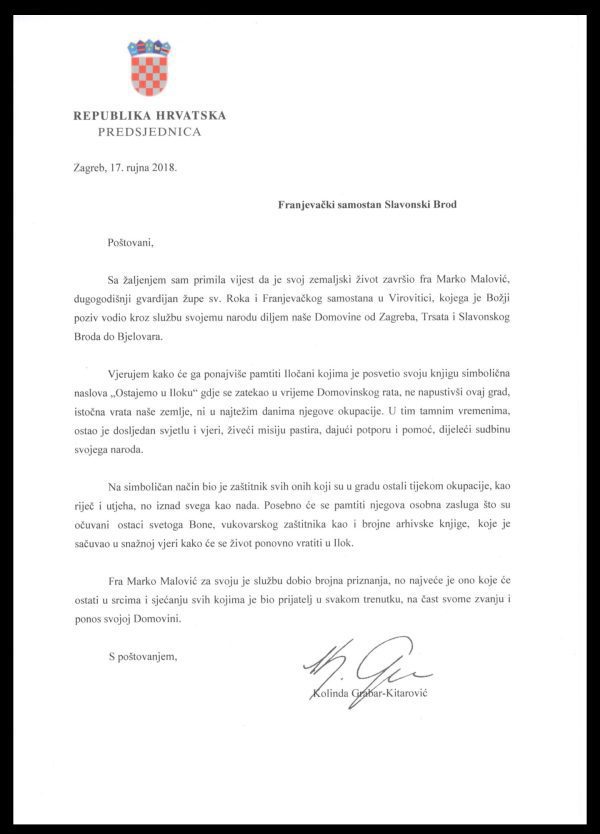 REPUBLIKA HRVATSKA
PREDSJEDNICA

Zagreb, 17. rujna 2018.

Franjevački samostan Slavonski Brod

Poštovani,

Sa žaljenjem sam primila vijest da je svoj zemaljski život završio fra Marko Malović, dugogodišnji gvardijan župe sv. Roka i Franjevačkog samostana u Virovitici, kojega je Božji poziv vodio kroz službu svojemu narodu diljem naše Domovine od Zagreba, Trsata i Slavonskog Broda do Bjelovara.

Vjerujem kako će ga ponajviše pamtiti Iločani kojima je posvetio svoju knjigu simbolična naslova „Ostajemo u Iloku" gdje se zatekao u vrijeme Domovinskog rata, ne napustivši ovaj grad, istočna vrata naše zemlje, ni u najtežim danima njegove okupacije. U tim tamnim vremenima, ostao je dosljedan svjetlu i vjeri, živeći misiju pastira, dajući potporu i pomoć, dijeleći sudbinu svojega naroda.

Na simboličan način bio je zaštitnik svih onih koji su u gradu ostali tijekom okupacije, kao riječ i utjeha, no iznad svega kao nada. Posebno će se pamtiti njegova osobna zasluga što su očuvani ostaci svetoga Bone, vukovarskog zaštitnika kao i brojne arhivske knjige, koje je sačuvao u snažnoj vjeri kako će se život ponovno vratiti u Ilok.

Fra Marko Malović za svoju je službu dobio brojna priznanja, no najveće je ono koje će ostati u srcima i sjećanju svih kojima je bio prijatelj u svakom trenutku, na čast svome zvanju i ponos svojoj Domovini.

S poštovanjem,

Kolinda Grabar-Kitarović